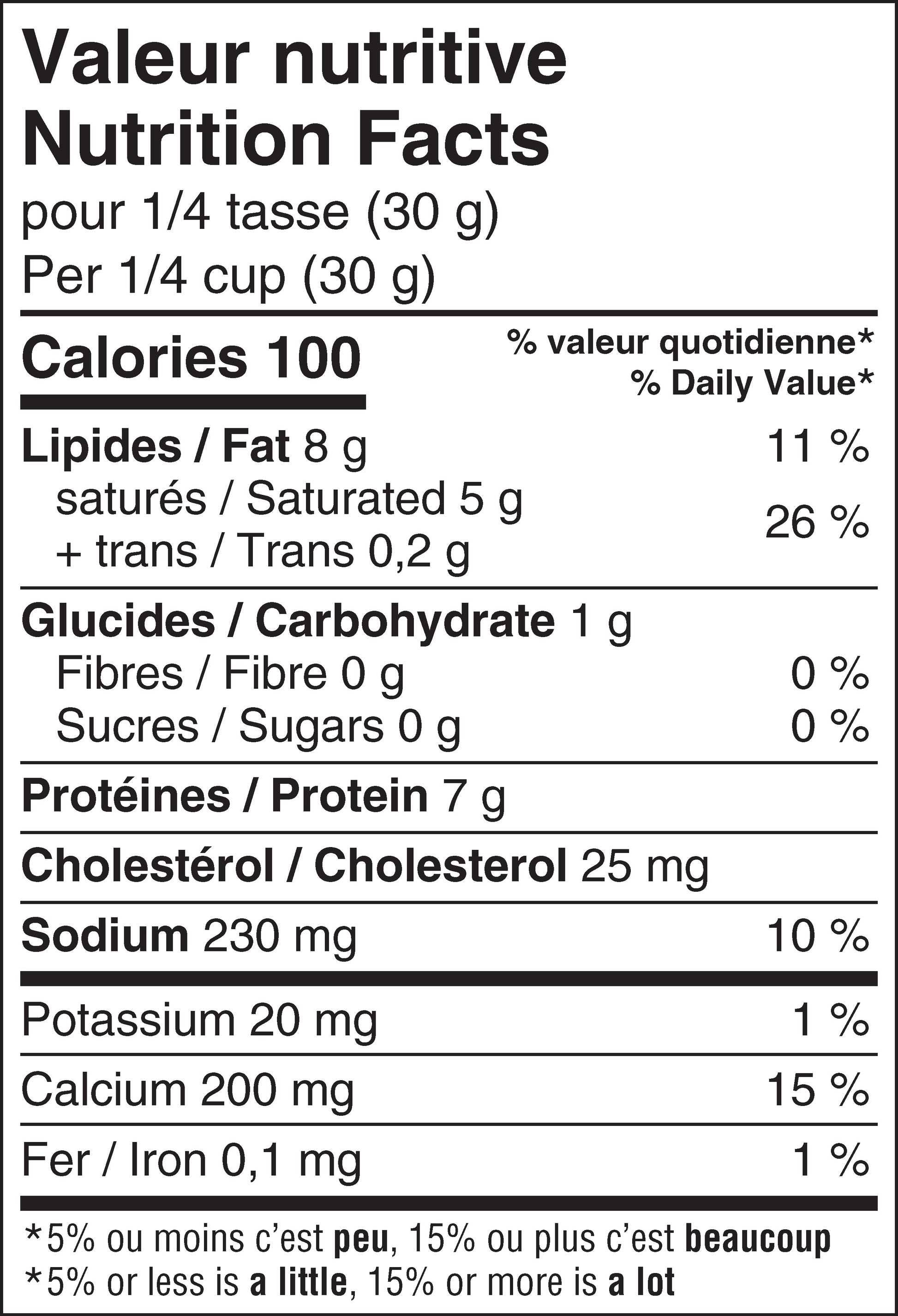 Valeur nutritive
Nutrition Facts
pour 1/4 tasse (30 g)
Per 1/4 cup (30 g)

Calories 100
% valeur quotidienne*
% Daily Value*

Lipides / Fat 8 g 11 %
saturés / Saturated 5 g
+ trans / Trans 0,2 g 26 %

Glucides / Carbohydrate 1 g
Fibres / Fibre 0 g 0 %
Sucres / Sugars 0 g 0 %

Protéines / Protein 7 g

Cholestérol / Cholesterol 25 mg

Sodium 230 mg 10 %

Potassium 20 mg 1 %

Calcium 200 mg 15 %

Fer / Iron 0,1 mg 1 %

*5% ou moins c'est peu, 15% ou plus c'est beaucoup
*5% or less is a little, 15% or more is a lot